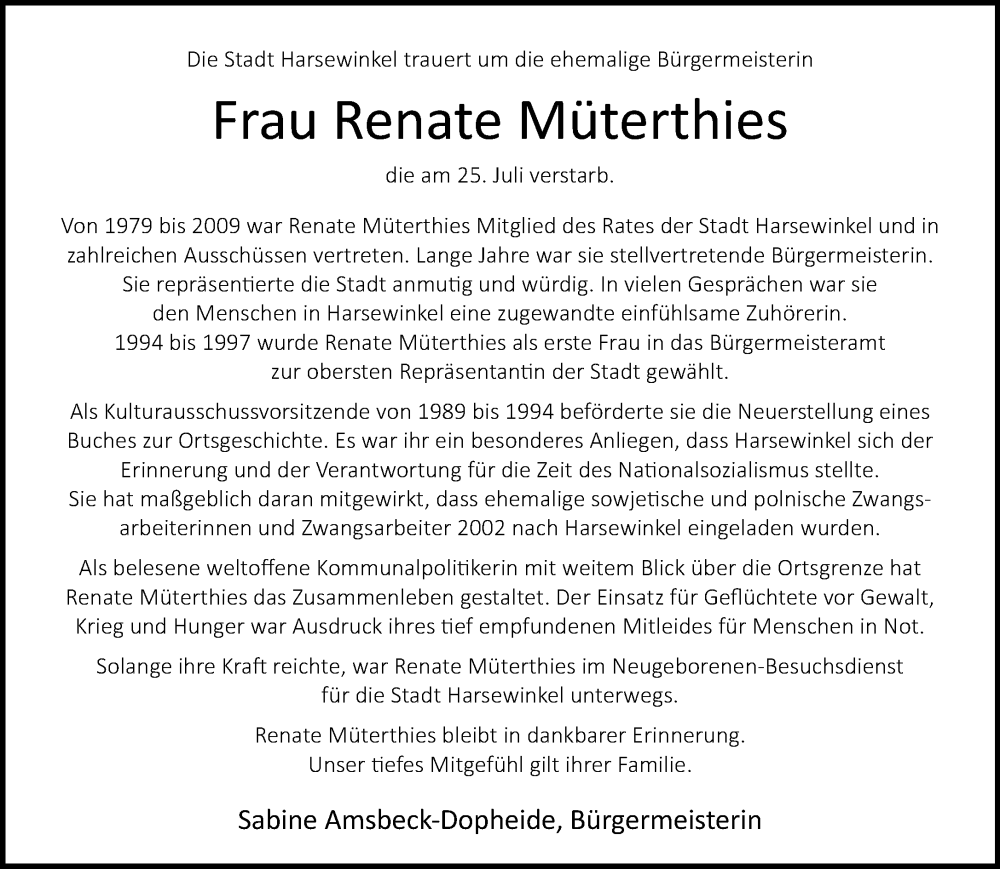 Die Stadt Harsewinkel trauert um die ehemalige Bürgermeisterin

Frau Renate Müterthies

die am 25. Juli verstarb.

Von 1979 bis 2009 war Renate Müterthies Mitglied des Rates der Stadt Harsewinkel und in zahlreichen Ausschüssen vertreten. Lange Jahre war sie stellvertretende Bürgermeisterin. Sie repräsentierte die Stadt anmutig und würdig. In vielen Gesprächen war sie den Menschen in Harsewinkel eine zugewandte einfühlsame Zuhörerin. 1994 bis 1997 wurde Renate Müterthies als erste Frau in das Bürgermeisteramt zur obersten Repräsentantin der Stadt gewählt.

Als Kulturausschussvorsitzende von 1989 bis 1994 beförderte sie die Neuerstellung eines Buches zur Ortsgeschichte. Es war ihr ein besonderes Anliegen, dass Harsewinkel sich der Erinnerung und der Verantwortung für die Zeit des Nationalsozialismus stellte. Sie hat maßgeblich daran mitgewirkt, dass ehemalige sowjetische und polnische Zwangsarbeiterinnen und Zwangsarbeiter 2002 nach Harsewinkel eingeladen wurden.

Als belesene weltoffene Kommunalpolitikerin mit weitem Blick über die Ortsgrenze hat Renate Müterthies das Zusammenleben gestaltet. Der Einsatz für Geflüchtete vor Gewalt, Krieg und Hunger war Ausdruck ihres tief empfundenen Mitleides für Menschen in Not.

Solange ihre Kraft reichte, war Renate Müterthies im Neugeborenen-Besuchsdienst für die Stadt Harsewinkel unterwegs.

Renate Müterthies bleibt in dankbarer Erinnerung. Unser tiefes Mitgefühl gilt ihrer Familie.

Sabine Amsbeck-Dopheide, Bürgermeisterin